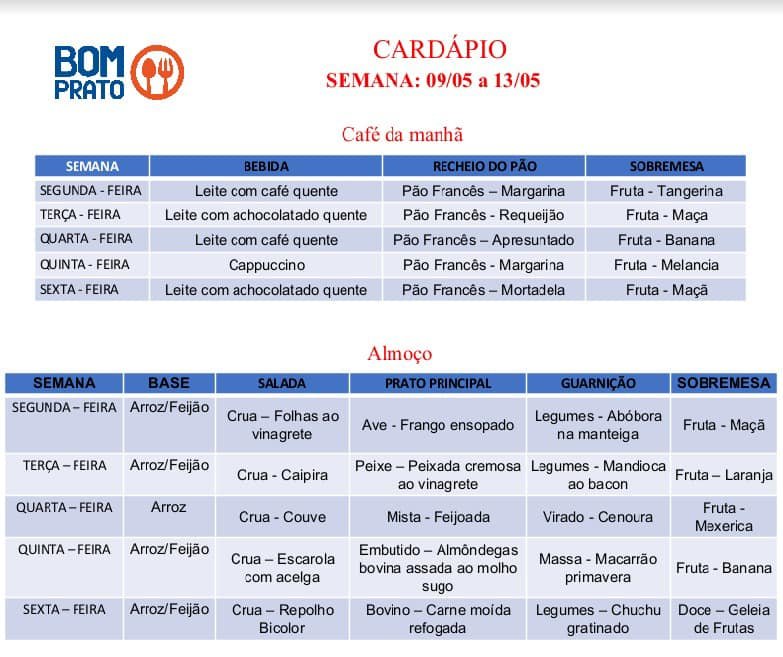 BOM PRATO

CARDÁPIO
SEMANA: 09/05 a 13/05

Café da manhã

| SEMANA | BEBIDA | RECHEIO DO PÃO | SOBREMESA |
|---|---|---|---|
| SEGUNDA - FEIRA | Leite com café quente | Pão Francês – Margarina | Fruta - Tangerina |
| TERÇA - FEIRA | Leite com achocolatado quente | Pão Francês - Requeijão | Fruta - Maça |
| QUARTA - FEIRA | Leite com café quente | Pão Francês – Apresuntado | Fruta - Banana |
| QUINTA - FEIRA | Cappuccino | Pão Francês - Margarina | Fruta - Melancia |
| SEXTA - FEIRA | Leite com achocolatado quente | Pão Francês – Mortadela | Fruta - Maçã |

Almoço

| SEMANA | BASE | SALADA | PRATO PRINCIPAL | GUARNIÇÃO | SOBREMESA |
|---|---|---|---|---|---|
| SEGUNDA – FEIRA | Arroz/Feijão | Crua – Folhas ao vinagrete | Ave - Frango ensopado | Legumes - Abóbora na manteiga | Fruta - Maçã |
| TERÇA – FEIRA | Arroz/Feijão | Crua - Caipira | Peixe – Peixada cremosa ao vinagrete | Legumes - Mandioca ao bacon | Fruta – Laranja |
| QUARTA – FEIRA | Arroz | Crua - Couve | Mista - Feijoada | Virado - Cenoura | Fruta - Mexerica |
| QUINTA – FEIRA | Arroz/Feijão | Crua – Escarola com acelga | Embutido – Almôndegas bovina assada ao molho sugo | Massa - Macarrão primavera | Fruta - Banana |
| SEXTA – FEIRA | Arroz/Feijão | Crua – Repolho Bicolor | Bovino – Carne moída refogada | Legumes – Chuchu gratinado | Doce – Geleia de Frutas |